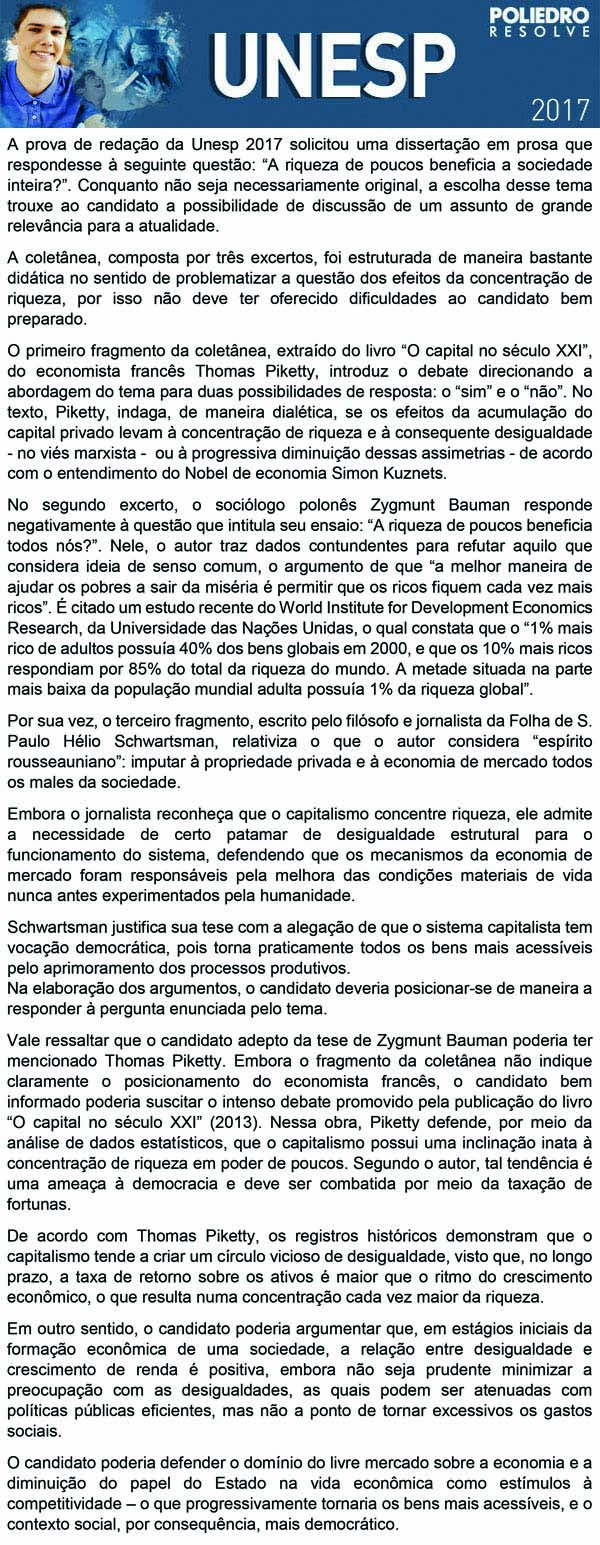 POLIEDRO
RESOLVE

UNESP

2017

A prova de redação da Unesp 2017 solicitou uma dissertação em prosa que respondesse à seguinte questão: "A riqueza de poucos beneficia a sociedade inteira?". Conquanto não seja necessariamente original, a escolha desse tema trouxe ao candidato a possibilidade de discussão de um assunto de grande relevância para a atualidade.

A coletânea, composta por três excertos, foi estruturada de maneira bastante didática no sentido de problematizar a questão dos efeitos da concentração de riqueza, por isso não deve ter oferecido dificuldades ao candidato bem preparado.

O primeiro fragmento da coletânea, extraído do livro "O capital no século XXI", do economista francês Thomas Piketty, introduz o debate direcionando a abordagem do tema para duas possibilidades de resposta: o "sim" e o "não". No texto, Piketty, indaga, de maneira dialética, se os efeitos da acumulação do capital privado levam à concentração de riqueza e à consequente desigualdade - no viés marxista - ou à progressiva diminuição dessas assimetrias - de acordo com o entendimento do Nobel de economia Simon Kuznets.

No segundo excerto, o sociólogo polonês Zygmunt Bauman responde negativamente à questão que intitula seu ensaio: "A riqueza de poucos beneficia todos nós?". Nele, o autor traz dados contundentes para refutar aquilo que considera ideia de senso comum, o argumento de que "a melhor maneira de ajudar os pobres a sair da miséria é permitir que os ricos fiquem cada vez mais ricos". É citado um estudo recente do World Institute for Development Economics Research, da Universidade das Nações Unidas, o qual constata que o "1% mais rico de adultos possuía 40% dos bens globais em 2000, e que os 10% mais ricos respondiam por 85% do total da riqueza do mundo. A metade situada na parte mais baixa da população mundial adulta possuía 1% da riqueza global".

Por sua vez, o terceiro fragmento, escrito pelo filósofo e jornalista da Folha de S. Paulo Hélio Schwartsman, relativiza o que o autor considera "espírito rousseauniano": imputar à propriedade privada e à economia de mercado todos os males da sociedade.

Embora o jornalista reconheça que o capitalismo concentre riqueza, ele admite a necessidade de certo patamar de desigualdade estrutural para o funcionamento do sistema, defendendo que os mecanismos da economia de mercado foram responsáveis pela melhora das condições materiais de vida nunca antes experimentados pela humanidade.

Schwartsman justifica sua tese com a alegação de que o sistema capitalista tem vocação democrática, pois torna praticamente todos os bens mais acessíveis pelo aprimoramento dos processos produtivos.
Na elaboração dos argumentos, o candidato deveria posicionar-se de maneira a responder à pergunta enunciada pelo tema.

Vale ressaltar que o candidato adepto da tese de Zygmunt Bauman poderia ter mencionado Thomas Piketty. Embora o fragmento da coletânea não indique claramente o posicionamento do economista francês, o candidato bem informado poderia suscitar o intenso debate promovido pela publicação do livro "O capital no século XXI" (2013). Nessa obra, Piketty defende, por meio da análise de dados estatísticos, que o capitalismo possui uma inclinação inata à concentração de riqueza em poder de poucos. Segundo o autor, tal tendência é uma ameaça à democracia e deve ser combatida por meio da taxação de fortunas.

De acordo com Thomas Piketty, os registros históricos demonstram que o capitalismo tende a criar um círculo vicioso de desigualdade, visto que, no longo prazo, a taxa de retorno sobre os ativos é maior que o ritmo do crescimento econômico, o que resulta numa concentração cada vez maior da riqueza.

Em outro sentido, o candidato poderia argumentar que, em estágios iniciais da formação econômica de uma sociedade, a relação entre desigualdade e crescimento de renda é positiva, embora não seja prudente minimizar a preocupação com as desigualdades, as quais podem ser atenuadas com políticas públicas eficientes, mas não a ponto de tornar excessivos os gastos sociais.

O candidato poderia defender o domínio do livre mercado sobre a economia e a diminuição do papel do Estado na vida econômica como estímulos à competitividade – o que progressivamente tornaria os bens mais acessíveis, e o contexto social, por consequência, mais democrático.